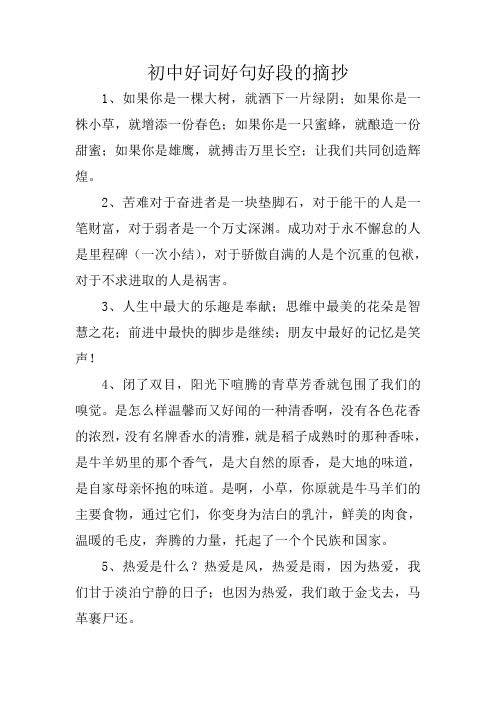 初中好词好句好段的摘抄

1、如果你是一棵大树，就洒下一片绿阴；如果你是一株小草，就增添一份春色；如果你是一只蜜蜂，就酿造一份甜蜜；如果你是雄鹰，就搏击万里长空；让我们共同创造辉煌。

2、苦难对于奋进者是一块垫脚石，对于能干的人是一笔财富，对于弱者是一个万丈深渊。成功对于永不懈怠的人是里程碑（一次小结），对于骄傲自满的人是个沉重的包袱，对于不求进取的人是祸害。

3、人生中最大的乐趣是奉献；思维中最美的花朵是智慧之花；前进中最快的脚步是继续；朋友中最好的记忆是笑声！

4、闭了双目，阳光下喧腾的青草芳香就包围了我们的嗅觉。是怎么样温馨而又好闻的一种清香啊，没有各色花香的浓烈，没有名牌香水的清雅，就是稻子成熟时的那种香味，是牛羊奶里的那个香气，是大自然的原香，是大地的味道，是自家母亲怀抱的味道。是啊，小草，你原就是牛马羊们的主要食物，通过它们，你变身为洁白的乳汁，鲜美的肉食，温暖的毛皮，奔腾的力量，托起了一个个民族和国家。

5、热爱是什么？热爱是风，热爱是雨，因为热爱，我们甘于淡泊宁静的日子；也因为热爱，我们敢于金戈去，马革裹尸还。